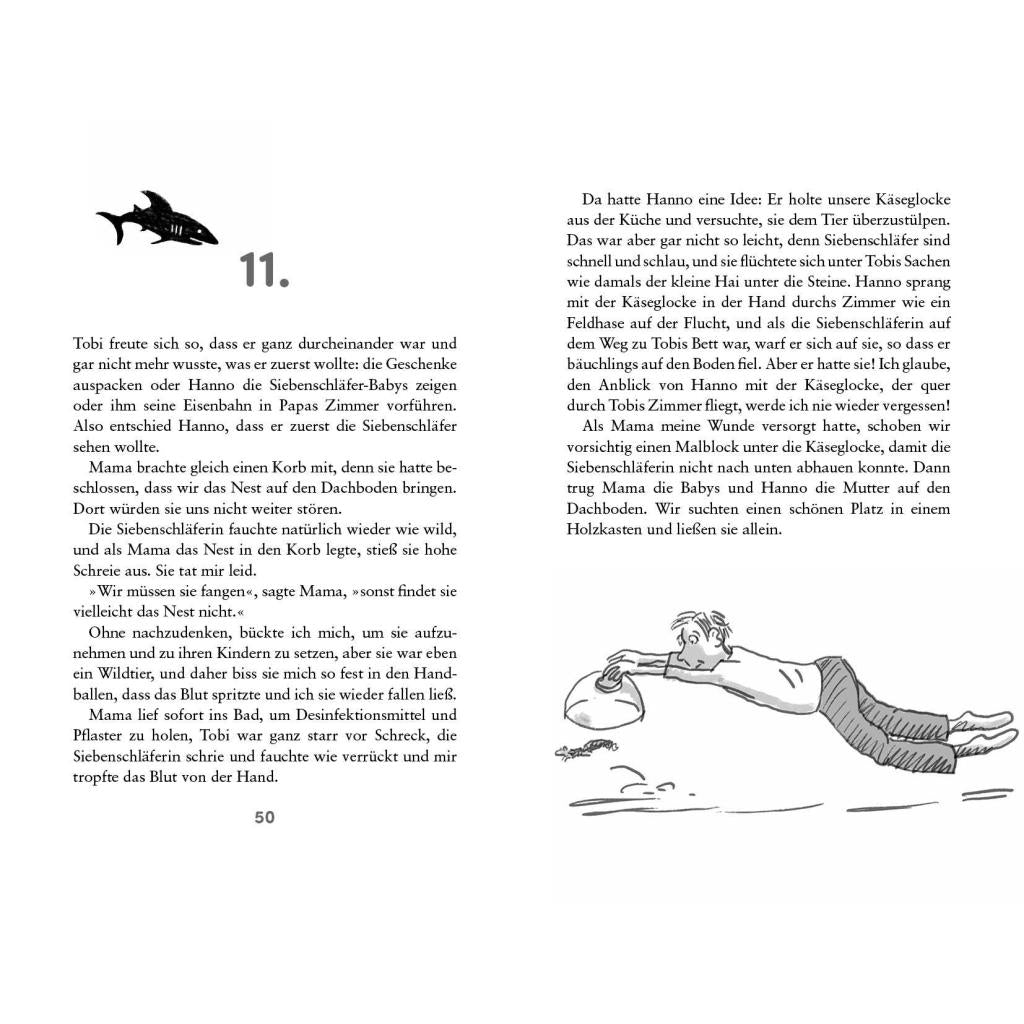 11.

Tobi freute sich so, dass er ganz durcheinander war und gar nicht mehr wusste, was er zuerst wollte: die Geschenke auspacken oder Hanno die Siebenschläfer-Babys zeigen oder ihm seine Eisenbahn in Papas Zimmer vorführen. Also entschied Hanno, dass er zuerst die Siebenschläfer sehen wollte.

Mama brachte gleich einen Korb mit, denn sie hatte beschlossen, dass wir das Nest auf den Dachboden bringen. Dort würden sie uns nicht weiter stören.

Die Siebenschläferin fauchte natürlich wieder wie wild, und als Mama das Nest in den Korb legte, stieß sie hohe Schreie aus. Sie tat mir leid.

»Wir müssen sie fangen«, sagte Mama, »sonst findet sie vielleicht das Nest nicht.«

Ohne nachzudenken, bückte ich mich, um sie aufzunehmen und zu ihren Kindern zu setzen, aber sie war eben ein Wildtier, und daher biss sie mich so fest in den Handballen, dass das Blut spritzte und ich sie wieder fallen ließ.

Mama lief sofort ins Bad, um Desinfektionsmittel und Pflaster zu holen, Tobi war ganz starr vor Schreck, die Siebenschläferin schrie und fauchte wie verrückt und mir tropfte das Blut von der Hand.

50

Da hatte Hanno eine Idee: Er holte unsere Käseglocke aus der Küche und versuchte, sie dem Tier überzustülpen. Das war aber gar nicht so leicht, denn Siebenschläfer sind schnell und schlau, und sie flüchtete sich unter Tobis Sachen wie damals der kleine Hai unter die Steine. Hanno sprang mit der Käseglocke in der Hand durchs Zimmer wie ein Feldhase auf der Flucht, und als die Siebenschläferin auf dem Weg zu Tobis Bett war, warf er sich auf sie, so dass er bäuchlings auf den Boden fiel. Aber er hatte sie! Ich glaube, den Anblick von Hanno mit der Käseglocke, der quer durch Tobis Zimmer fliegt, werde ich nie wieder vergessen!

Als Mama meine Wunde versorgt hatte, schoben wir vorsichtig einen Malblock unter die Käseglocke, damit die Siebenschläferin nicht nach unten abhauen konnte. Dann trug Mama die Babys und Hanno die Mutter auf den Dachboden. Wir suchten einen schönen Platz in einem Holzkasten und ließen sie allein.